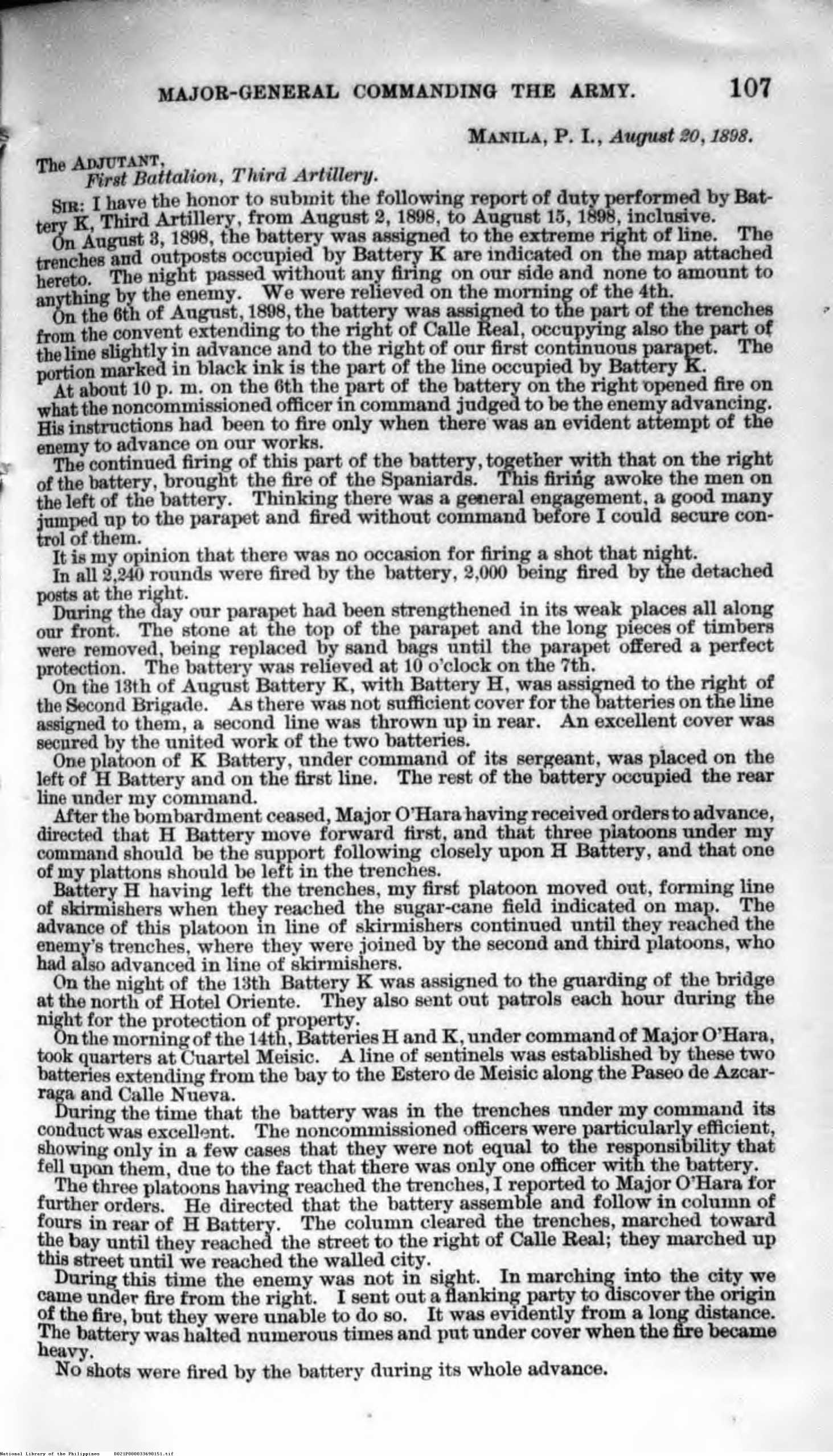 MAJOR-GENERAL COMMANDING THE ARMY. 107

MANILA, P. I., August 20, 1898.

The ADJUTANT,
First Battalion, Third Artillery.

SIR: I have the honor to submit the following report of duty performed by Battery K, Third Artillery, from August 2, 1898, to August 15, 1898, inclusive.

On August 3, 1898, the battery was assigned to the extreme right of line. The trenches and outposts occupied by Battery K are indicated on the map attached hereto. The night passed without any firing on our side and none to amount to anything by the enemy. We were relieved on the morning of the 4th.

On the 6th of August, 1898, the battery was assigned to the part of the trenches from the convent extending to the right of Calle Real, occupying also the part of the line slightly in advance and to the right of our first continuous parapet. The portion marked in black ink is the part of the line occupied by Battery K.

At about 10 p. m. on the 6th the part of the battery on the right opened fire on what the noncommissioned officer in command judged to be the enemy advancing. His instructions had been to fire only when there was an evident attempt of the enemy to advance on our works.

The continued firing of this part of the battery, together with that on the right of the battery, brought the fire of the Spaniards. This firing awoke the men on the left of the battery. Thinking there was a general engagement, a good many jumped up to the parapet and fired without command before I could secure control of them.

It is my opinion that there was no occasion for firing a shot that night.

In all 2,240 rounds were fired by the battery, 2,000 being fired by the detached posts at the right.

During the day our parapet had been strengthened in its weak places all along our front. The stone at the top of the parapet and the long pieces of timbers were removed, being replaced by sand bags until the parapet offered a perfect protection. The battery was relieved at 10 o'clock on the 7th.

On the 13th of August Battery K, with Battery H, was assigned to the right of the Second Brigade. As there was not sufficient cover for the batteries on the line assigned to them, a second line was thrown up in rear. An excellent cover was secured by the united work of the two batteries.

One platoon of K Battery, under command of its sergeant, was placed on the left of H Battery and on the first line. The rest of the battery occupied the rear line under my command.

After the bombardment ceased, Major O'Hara having received orders to advance, directed that H Battery move forward first, and that three platoons under my command should be the support following closely upon H Battery, and that one of my plattons should be left in the trenches.

Battery H having left the trenches, my first platoon moved out, forming line of skirmishers when they reached the sugar-cane field indicated on map. The advance of this platoon in line of skirmishers continued until they reached the enemy's trenches, where they were joined by the second and third platoons, who had also advanced in line of skirmishers.

On the night of the 13th Battery K was assigned to the guarding of the bridge at the north of Hotel Oriente. They also sent out patrols each hour during the night for the protection of property.

On the morning of the 14th, Batteries H and K, under command of Major O'Hara, took quarters at Cuartel Meisic. A line of sentinels was established by these two batteries extending from the bay to the Estero de Meisic along the Paseo de Azcarraga and Calle Nueva.

During the time that the battery was in the trenches under my command its conduct was excellent. The noncommissioned officers were particularly efficient, showing only in a few cases that they were not equal to the responsibility that fell upon them, due to the fact that there was only one officer with the battery.

The three platoons having reached the trenches, I reported to Major O'Hara for further orders. He directed that the battery assemble and follow in column of fours in rear of H Battery. The column cleared the trenches, marched toward the bay until they reached the street to the right of Calle Real; they marched up this street until we reached the walled city.

During this time the enemy was not in sight. In marching into the city we came under fire from the right. I sent out a flanking party to discover the origin of the fire, but they were unable to do so. It was evidently from a long distance. The battery was halted numerous times and put under cover when the fire became heavy.

No shots were fired by the battery during its whole advance.

National Library of the Philippines D021P000033690151.tif